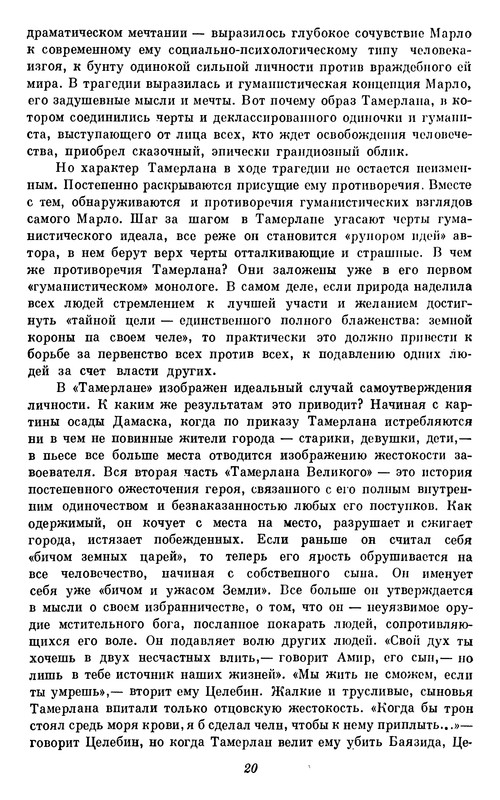 драматическом мечтании — выразилось глубокое сочувствие Марло к современному ему социально-психологическому типу человека-изгоя, к бунту одинокой сильной личности против враждебного ей мира. В трагедии выразилась и гуманистическая концепция Марло, его задушевные мысли и мечты. Вот почему образ Тамерлана, в котором соединились черты и деклассированного одиночки и гуманиста, выступающего от лица всех, кто ждет освобождения человечества, приобрел сказочный, эпически грандиозный облик.

Но характер Тамерлана в ходе трагедии не остается неизменным. Постепенно раскрываются присущие ему противоречия. Вместе с тем, обнаруживаются и противоречия гуманистических взглядов самого Марло. Шаг за шагом в Тамерлане угасают черты гуманистического идеала, все реже он становится «рупором идей» автора, в нем берут верх черты отталкивающие и страшные. В чем же противоречия Тамерлана? Они заложены уже в его первом «гуманистическом» монологе. В самом деле, если природа наделила всех людей стремлением к лучшей участи и желанием достигнуть «тайной цели — единственного полного блаженства: земной короны на своем челе», то практически это должно привести к борьбе за первенство всех против всех, к подавлению одних людей за счет власти других.

В «Тамерлане» изображен идеальный случай самоутверждения личности. К каким же результатам это приводит? Начиная с картины осады Дамаска, когда по приказу Тамерлана истребляются ни в чем не повинные жители города — старики, девушки, дети,— в пьесе все больше места отводится изображению жестокости завоевателя. Вся вторая часть «Тамерлана Великого» — это история постепенного ожесточения героя, связанного с его полным внутренним одиночеством и безнаказанностью любых его поступков. Как одержимый, он кочует с места на место, разрушает и сжигает города, истязает побежденных. Если раньше он считал себя «бичом земных царей», то теперь его ярость обрушивается на все человечество, начиная с собственного сына. Он именует себя уже «бичом и ужасом Земли». Все больше он утверждается в мысли о своем избранничестве, о том, что он — неуязвимое орудие мстительного бога, посланное покарать людей, сопротивляющихся его воле. Он подавляет волю других людей. «Свой дух ты хочешь в двух несчастных влить,— говорит Амир, его сын,— но лишь в тебе источник наших жизней». «Мы жить не сможем, если ты умрешь»,— вторит ему Целебин. Жалкие и трусливые, сыновья Тамерлана впитали только отцовскую жестокость. «Когда бы трон стоял средь моря крови, я б сделал челн, чтобы к нему приплыть...»— говорит Целебин, но когда Тамерлан велит ему убить Баязида, Це-

20